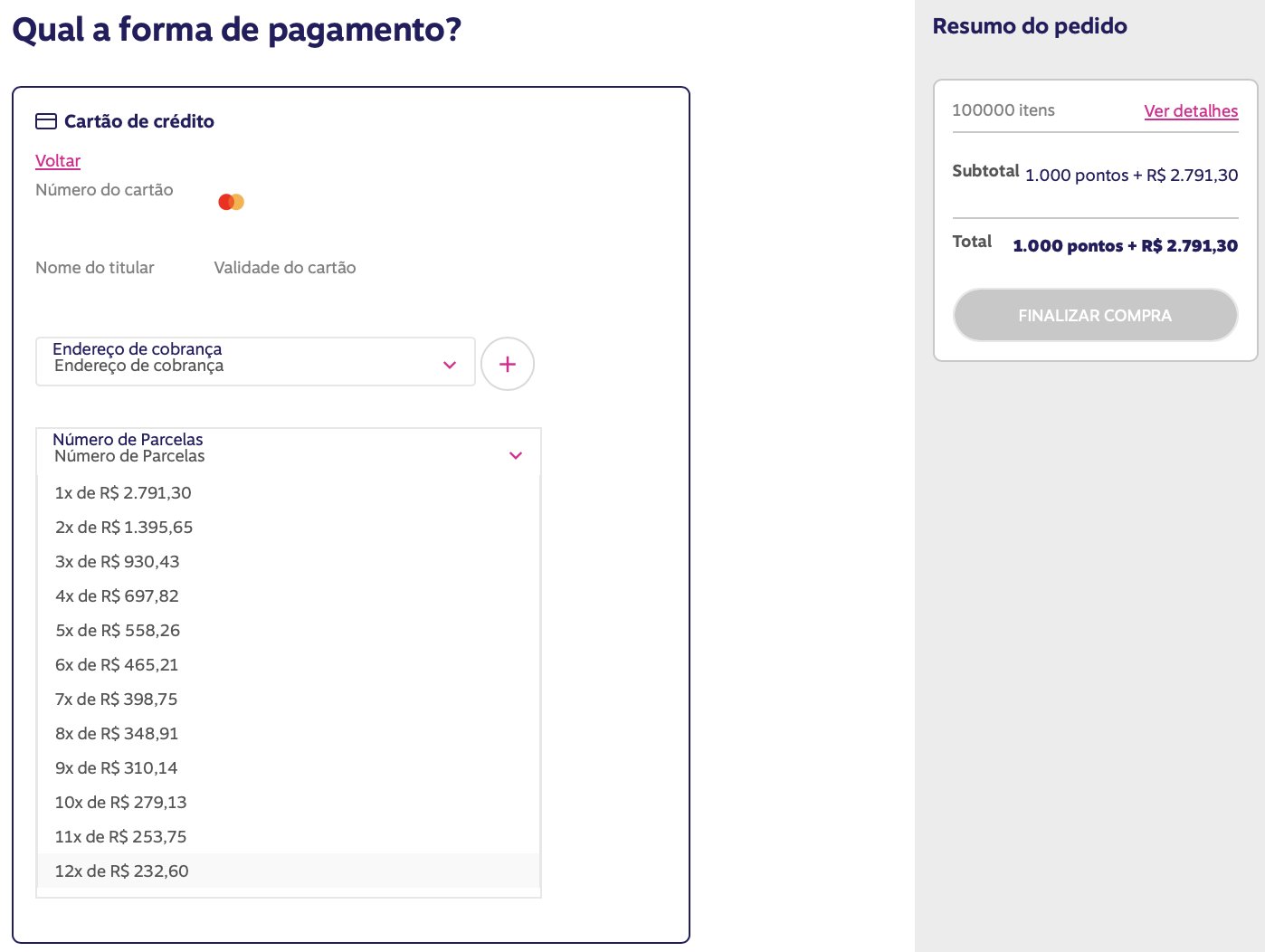 Qual a forma de pagamento?

Cartão de crédito

Voltar

Número do cartão

Nome do titular

Validade do cartão

Endereço de cobrança
Endereço de cobrança

+

Número de Parcelas
Número de Parcelas

1x de R$ 2.791,30
2x de R$ 1.395,65
3x de R$ 930,43
4x de R$ 697,82
5x de R$ 558,26
6x de R$ 465,21
7x de R$ 398,75
8x de R$ 348,91
9x de R$ 310,14
10x de R$ 279,13
11x de R$ 253,75
12x de R$ 232,60

Resumo do pedido

100000 itens

Ver detalhes

Subtotal 1.000 pontos + R$ 2.791,30

Total 1.000 pontos + R$ 2.791,30

FINALIZAR COMPRA